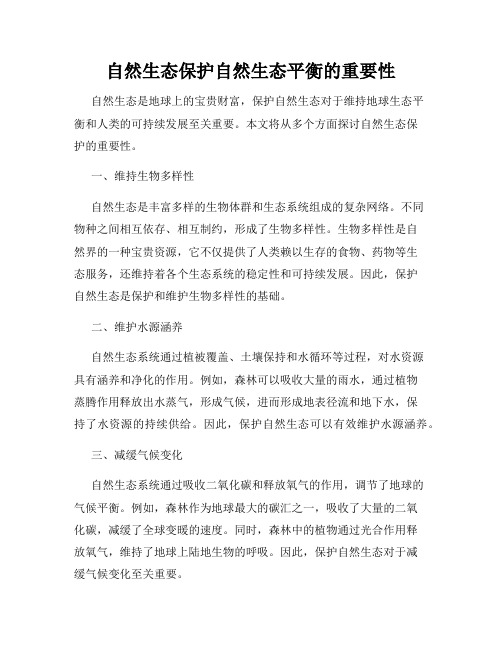 自然生态保护自然生态平衡的重要性

自然生态是地球上的宝贵财富，保护自然生态对于维持地球生态平衡和人类的可持续发展至关重要。本文将从多个方面探讨自然生态保护的重要性。

一、维持生物多样性

自然生态是丰富多样的生物体群和生态系统组成的复杂网络。不同物种之间相互依存、相互制约，形成了生物多样性。生物多样性是自然界的一种宝贵资源，它不仅提供了人类赖以生存的食物、药物等生态服务，还维持着各个生态系统的稳定性和可持续发展。因此，保护自然生态是保护和维护生物多样性的基础。

二、维护水源涵养

自然生态系统通过植被覆盖、土壤保持和水循环等过程，对水资源具有涵养和净化的作用。例如，森林可以吸收大量的雨水，通过植物蒸腾作用释放出水蒸气，形成气候，进而形成地表径流和地下水，保持了水资源的持续供给。因此，保护自然生态可以有效维护水源涵养。

三、减缓气候变化

自然生态系统通过吸收二氧化碳和释放氧气的作用，调节了地球的气候平衡。例如，森林作为地球最大的碳汇之一，吸收了大量的二氧化碳，减缓了全球变暖的速度。同时，森林中的植物通过光合作用释放氧气，维持了地球上陆地生物的呼吸。因此，保护自然生态对于减缓气候变化至关重要。